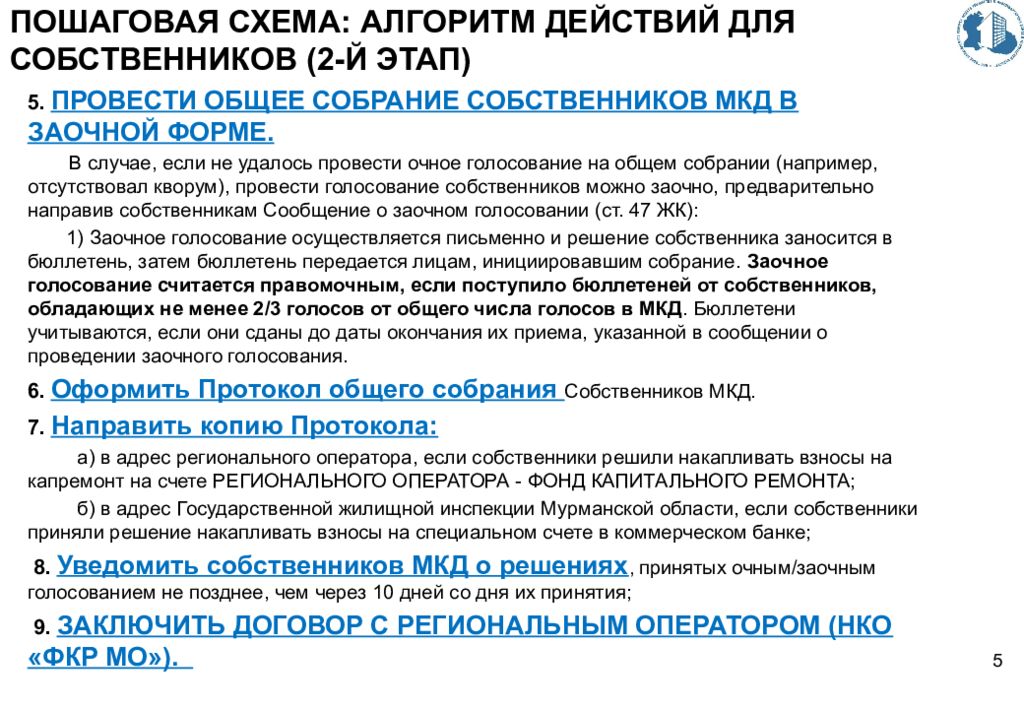 ПОШАГОВАЯ СХЕМА: АЛГОРИТМ ДЕЙСТВИЙ ДЛЯ СОБСТВЕННИКОВ (2-Й ЭТАП)

5. ПРОВЕСТИ ОБЩЕЕ СОБРАНИЕ СОБСТВЕННИКОВ МКД В ЗАОЧНОЙ ФОРМЕ.

В случае, если не удалось провести очное голосование на общем собрании (например, отсутствовал кворум), провести голосование собственников можно заочно, предварительно направив собственникам Сообщение о заочном голосовании (ст. 47 ЖК):

1) Заочное голосование осуществляется письменно и решение собственника заносится в бюллетень, затем бюллетень передается лицам, инициировавшим собрание. Заочное голосование считается правомочным, если поступило бюллетеней от собственников, обладающих не менее 2/3 голосов от общего числа голосов в МКД. Бюллетени учитываются, если они сданы до даты окончания их приема, указанной в сообщении о проведении заочного голосования.

6. Оформить Протокол общего собрания Собственников МКД.

7. Направить копию Протокола:

а) в адрес регионального оператора, если собственники решили накапливать взносы на капремонт на счете РЕГИОНАЛЬНОГО ОПЕРАТОРА - ФОНД КАПИТАЛЬНОГО РЕМОНТА;

б) в адрес Государственной жилищной инспекции Мурманской области, если собственники приняли решение накапливать взносы на специальном счете в коммерческом банке;

8. Уведомить собственников МКД о решениях, принятых очным/заочным голосованием не позднее, чем через 10 дней со дня их принятия;

9. ЗАКЛЮЧИТЬ ДОГОВОР С РЕГИОНАЛЬНЫМ ОПЕРАТОРОМ (НКО «ФКР МО»).

5